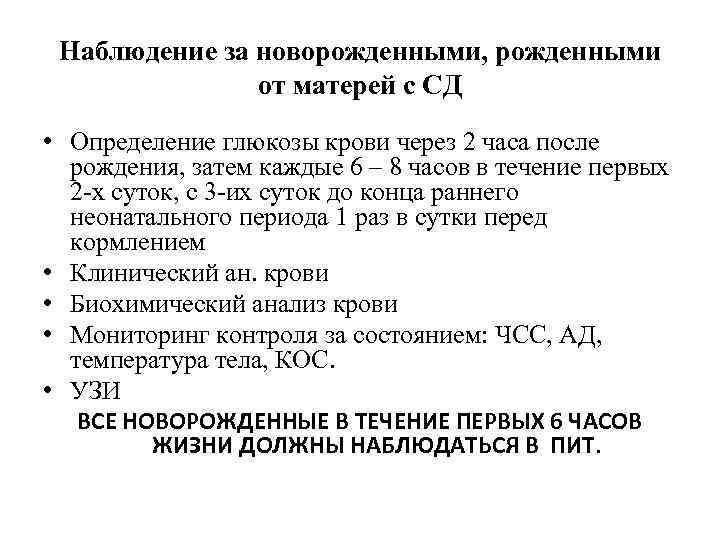 Наблюдение за новорожденными, рожденными от матерей с СД

• Определение глюкозы крови через 2 часа после рождения, затем каждые 6 – 8 часов в течение первых 2-х суток, с 3-их суток до конца раннего неонатального периода 1 раз в сутки перед кормлением
• Клинический ан. крови
• Биохимический анализ крови
• Мониторинг контроля за состоянием: ЧСС, АД, температура тела, КОС.
• УЗИ

ВСЕ НОВОРОЖДЕННЫЕ В ТЕЧЕНИЕ ПЕРВЫХ 6 ЧАСОВ ЖИЗНИ ДОЛЖНЫ НАБЛЮДАТЬСЯ В ПИТ.